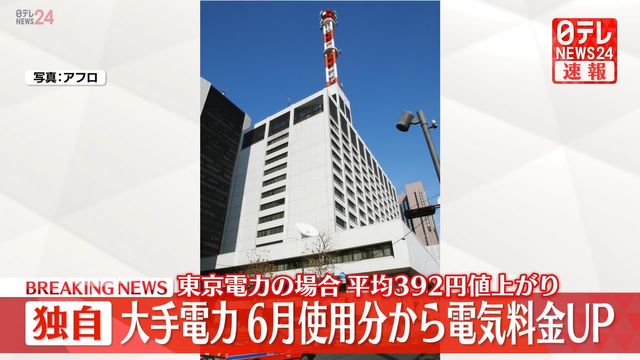 日テレ NEWS24

写真：アフロ

日テレ NEWS24 速報

BREAKING NEWS 東京電力の場合 平均392円値上がり

独自 大手電力 6月使用分から電気料金UP